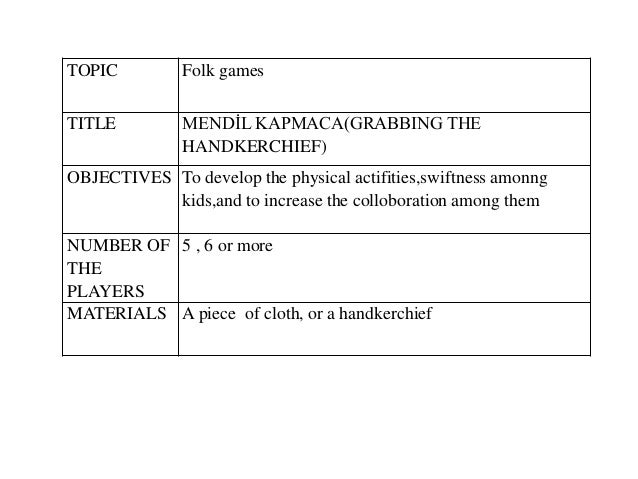 | TOPIC | Folk games |
|---|---|
| TITLE | MENDİL KAPMACA(GRABBING THE HANDKERCHIEF) |
| OBJECTIVES | To develop the physical actifities,swiftness amonng kids,and to increase the colloboration among them |
| NUMBER OF THE PLAYERS | 5 , 6 or more |
| MATERIALS | A piece of cloth, or a handkerchief |